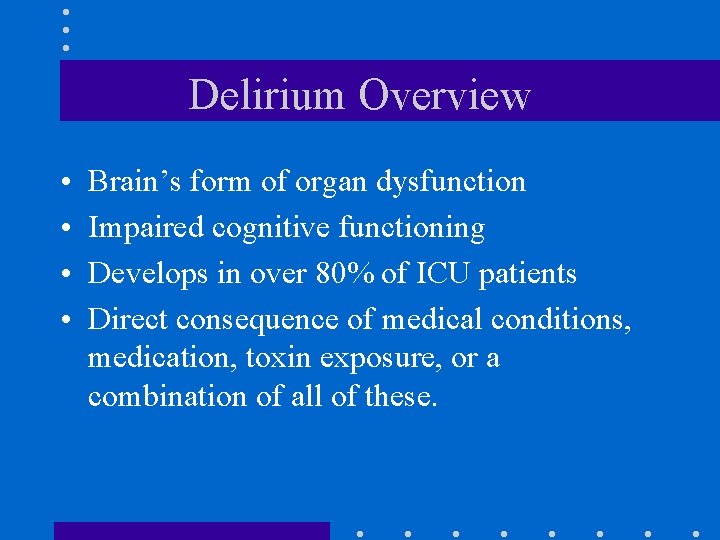 Delirium Overview

• Brain's form of organ dysfunction
• Impaired cognitive functioning
• Develops in over 80% of ICU patients
• Direct consequence of medical conditions, medication, toxin exposure, or a combination of all of these.